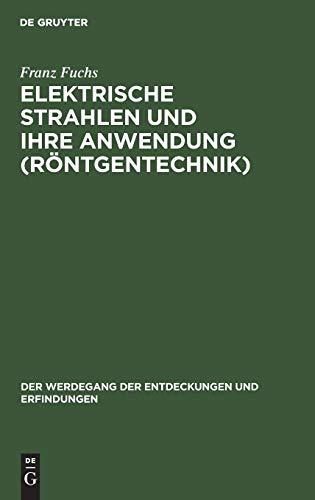 DE GRUYTER

Franz Fuchs

ELEKTRISCHE STRAHLEN UND IHRE ANWENDUNG (RÖNTGENTECHNIK)

DER WERDEGANG DER ENTDECKUNGEN UND ERFINDUNGEN

DE
G